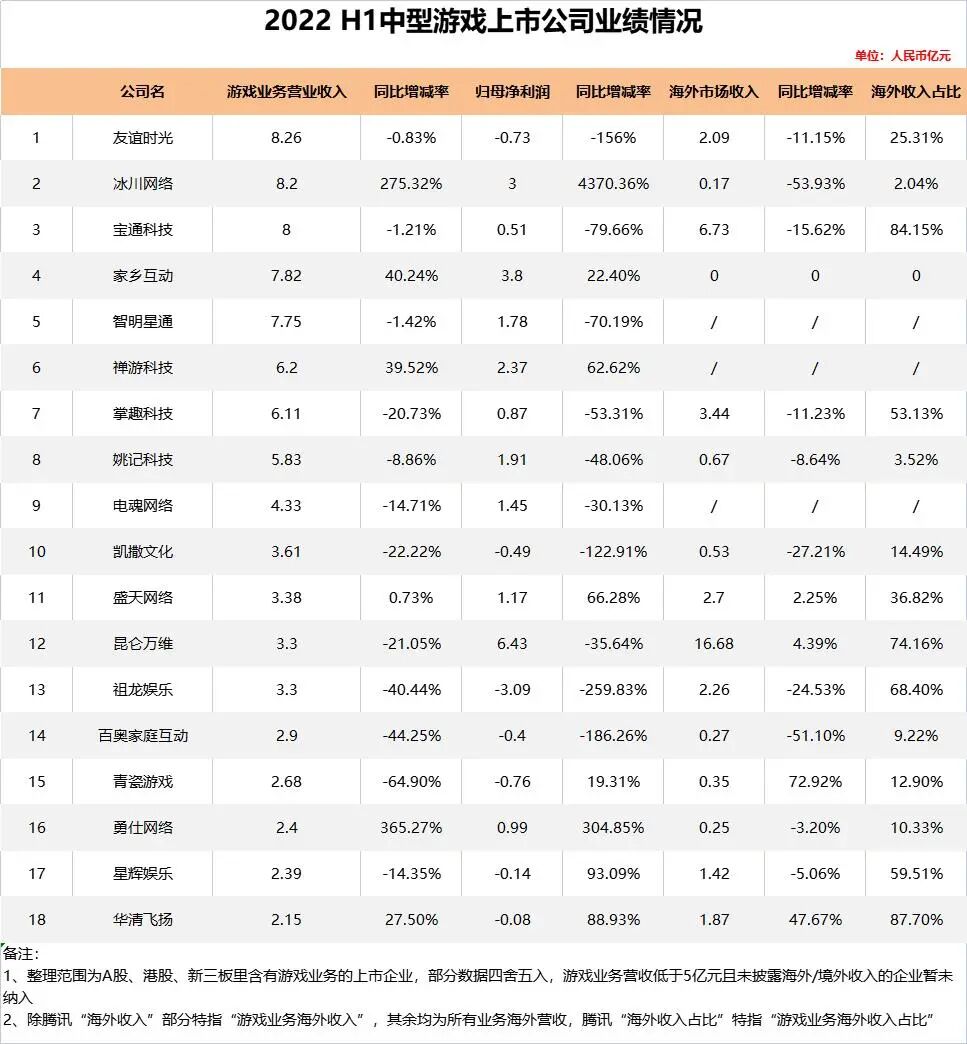 2022 H1中型游戏上市公司业绩情况

单位：人民币亿元

| | 公司名 | 游戏业务营业收入 | 同比增减率 | 归母净利润 | 同比增减率 | 海外市场收入 | 同比增减率 | 海外收入占比 |
|---|---|---|---|---|---|---|---|---|
| 1 | 友谊时光 | 8.26 | -0.83% | -0.73 | -156% | 2.09 | -11.15% | 25.31% |
| 2 | 冰川网络 | 8.2 | 275.32% | 3 | 4370.36% | 0.17 | -53.93% | 2.04% |
| 3 | 宝通科技 | 8 | -1.21% | 0.51 | -79.66% | 6.73 | -15.62% | 84.15% |
| 4 | 家乡互动 | 7.82 | 40.24% | 3.8 | 22.40% | 0 | 0 | 0 |
| 5 | 智明星通 | 7.75 | -1.42% | 1.78 | -70.19% | / | / | / |
| 6 | 禅游科技 | 6.2 | 39.52% | 2.37 | 62.62% | / | / | / |
| 7 | 掌趣科技 | 6.11 | -20.73% | 0.87 | -53.31% | 3.44 | -11.23% | 53.13% |
| 8 | 姚记科技 | 5.83 | -8.86% | 1.91 | -48.06% | 0.67 | -8.64% | 3.52% |
| 9 | 电魂网络 | 4.33 | -14.71% | 1.45 | -30.13% | / | / | / |
| 10 | 凯撒文化 | 3.61 | -22.22% | -0.49 | -122.91% | 0.53 | -27.21% | 14.49% |
| 11 | 盛天网络 | 3.38 | 0.73% | 1.17 | 66.28% | 2.7 | 2.25% | 36.82% |
| 12 | 昆仑万维 | 3.3 | -21.05% | 6.43 | -35.64% | 16.68 | 4.39% | 74.16% |
| 13 | 祖龙娱乐 | 3.3 | -40.44% | -3.09 | -259.83% | 2.26 | -24.53% | 68.40% |
| 14 | 百奥家庭互动 | 2.9 | -44.25% | -0.4 | -186.26% | 0.27 | -51.10% | 9.22% |
| 15 | 青瓷游戏 | 2.68 | -64.90% | -0.76 | 19.31% | 0.35 | 72.92% | 12.90% |
| 16 | 勇仕网络 | 2.4 | 365.27% | 0.99 | 304.85% | 0.25 | -3.20% | 10.33% |
| 17 | 星辉娱乐 | 2.39 | -14.35% | -0.14 | 93.09% | 1.42 | -5.06% | 59.51% |
| 18 | 华清飞扬 | 2.15 | 27.50% | -0.08 | 88.93% | 1.87 | 47.67% | 87.70% |

备注：
1、整理范围为A股、港股、新三板里含有游戏业务的上市企业，部分数据四舍五入，游戏业务营收低于5亿元且未披露海外/境外收入的企业暂未纳入
2、除腾讯“海外收入”部分特指“游戏业务海外收入”，其余均为所有业务海外营收，腾讯“海外收入占比”特指“游戏业务海外收入占比”